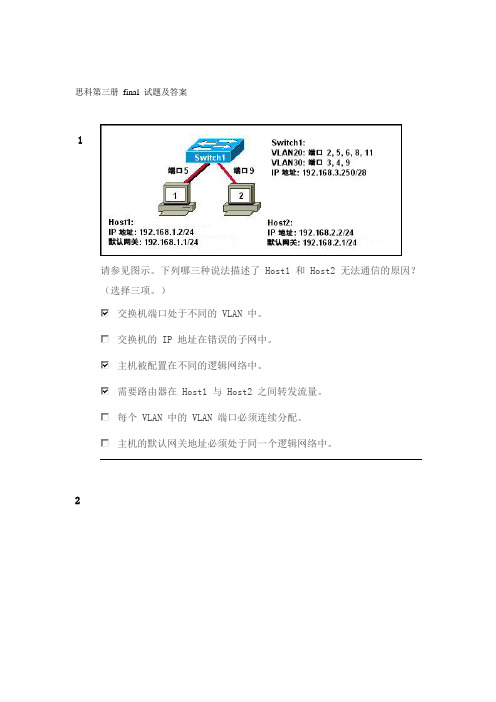 思科第三册 final 试题及答案

1

Switch1
端口 5
端口 9
1
2
Switch1:
VLAN20: 端口 2, 5, 6, 8, 11
VLAN30: 端口 3, 4, 9
IP 地址: 192.168.3.250/28
Host1:
IP 地址: 192.168.1.2/24
默认网关: 192.168.1.1/24
Host2:
IP 地址: 192.168.2.2/24
默认网关: 192.168.2.1/24

请参见图示。下列哪三种说法描述了 Host1 和 Host2 无法通信的原因？（选择三项。）

☑ 交换机端口处于不同的 VLAN 中。

☐ 交换机的 IP 地址在错误的子网中。

☑ 主机被配置在不同的逻辑网络中。

☑ 需要路由器在 Host1 与 Host2 之间转发流量。

☐ 每个 VLAN 中的 VLAN 端口必须连续分配。

☐ 主机的默认网关地址必须处于同一个逻辑网络中。

2